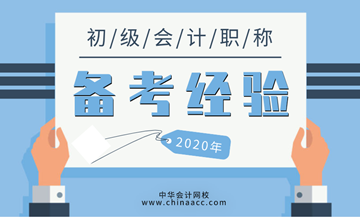 初/级/会/计/职/称

备考经验

2020年

中华会计网校
www.chinaacc.com